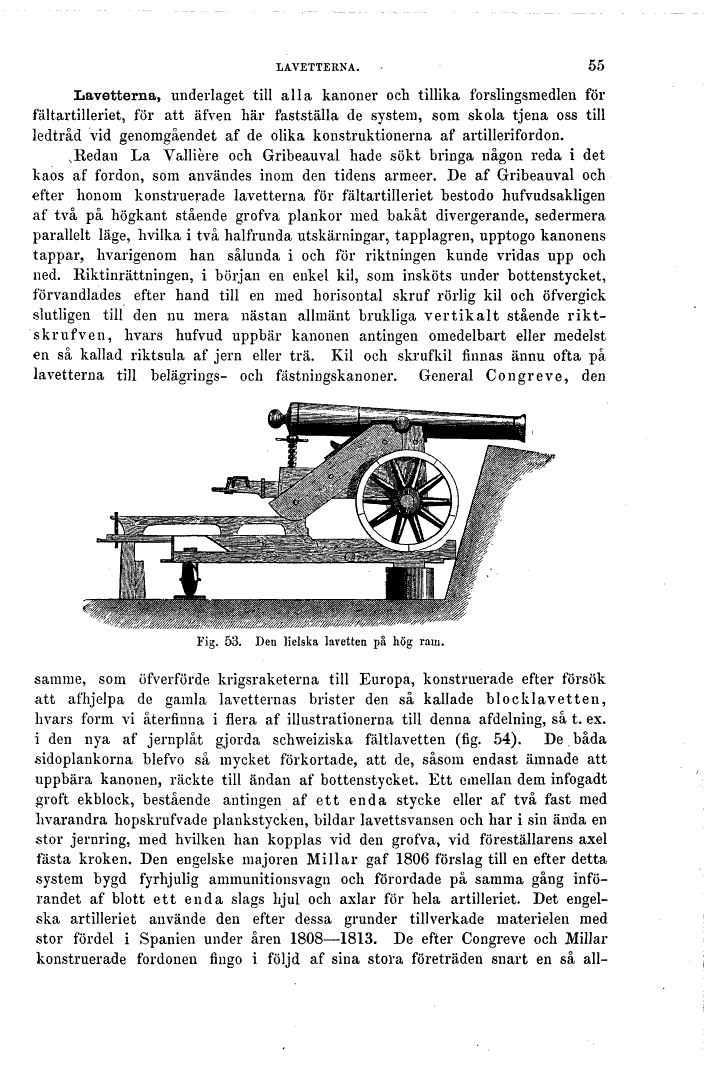 LAVETTERNA.

55

Lavetterna, underlaget till alla kanoner och tillika forslingsmedlen för fältartilleriet, för att äfven här fastställa de system, som skola tjena oss till ledtråd vid genomgåendet af de olika konstruktionerna af artillerifordon.

Redan La Vallière och Gribeauval hade sökt bringa någon reda i det kaos af fordon, som användes inom den tidens armeer. De af Gribeauval och efter honom konstruerade lavetterna för fältartilleriet bestodo hufvudsakligen af två på högkant stående grofva plankor med bakåt divergerande, sedermera parallelt läge, hvilka i två halfrunda utskärningar, tapplagren, upptogo kanonens tappar, hvarigenom han sålunda i och för riktningen kunde vridas upp och ned. Riktinrättningen, i början en enkel kil, som insköts under bottenstycket, förvandlades efter hand till en med horisontal skruf rörlig kil och öfvergick slutligen till den nu mera nästan allmänt brukliga vertikalt stående riktskrufven, hvars hufvud uppbär kanonen antingen omedelbart eller medelst en så kallad riktsula af jern eller trä. Kil och skrufkil finnas ännu ofta på lavetterna till belägrings- och fästningskanoner. General Congreve, den

Fig. 53. Den lielska lavetten på hög ram.

samme, som öfverförde krigsraketerna till Europa, konstruerade efter försök att afhjelpa de gamla lavetternas brister den så kallade blocklavetten, hvars form vi återfinna i flera af illustrationerna till denna afdelning, så t. ex. i den nya af jernplåt gjorda schweiziska fältlavetten (fig. 54). De båda sidoplankorna blefvo så mycket förkortade, att de, såsom endast ämnade att uppbära kanonen, räckte till ändan af bottenstycket. Ett emellan dem infogadt groft ekblock, bestående antingen af ett enda stycke eller af två fast med hvarandra hopskrufvade plankstycken, bildar lavettsvansen och har i sin ända en stor jernring, med hvilken han kopplas vid den grofva, vid föreställarens axel fästa kroken. Den engelske majoren Millar gaf 1806 förslag till en efter detta system bygd fyrhjulig ammunitionsvagn och förordade på samma gång införandet af blott ett enda slags hjul och axlar för hela artilleriet. Det engelska artilleriet använde den efter dessa grunder tillverkade materielen med stor fördel i Spanien under åren 1808—1813. De efter Congreve och Millar konstruerade fordonen fingo i följd af sina stora företräden snart en så all-